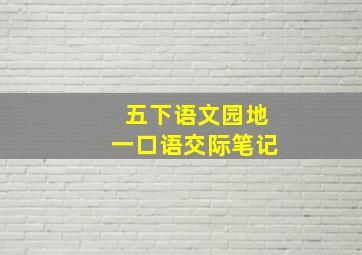 五下语文园地
一口语交际笔记